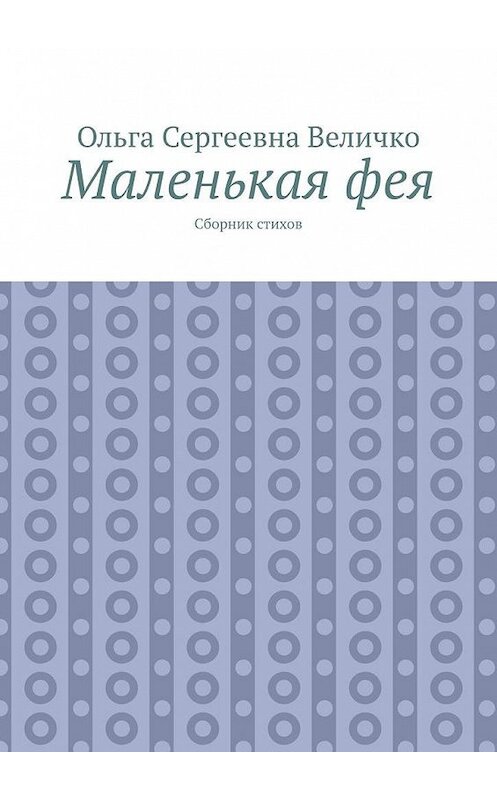 Ольга Сергеевна Величко

Маленькая фея

Сборник стихов